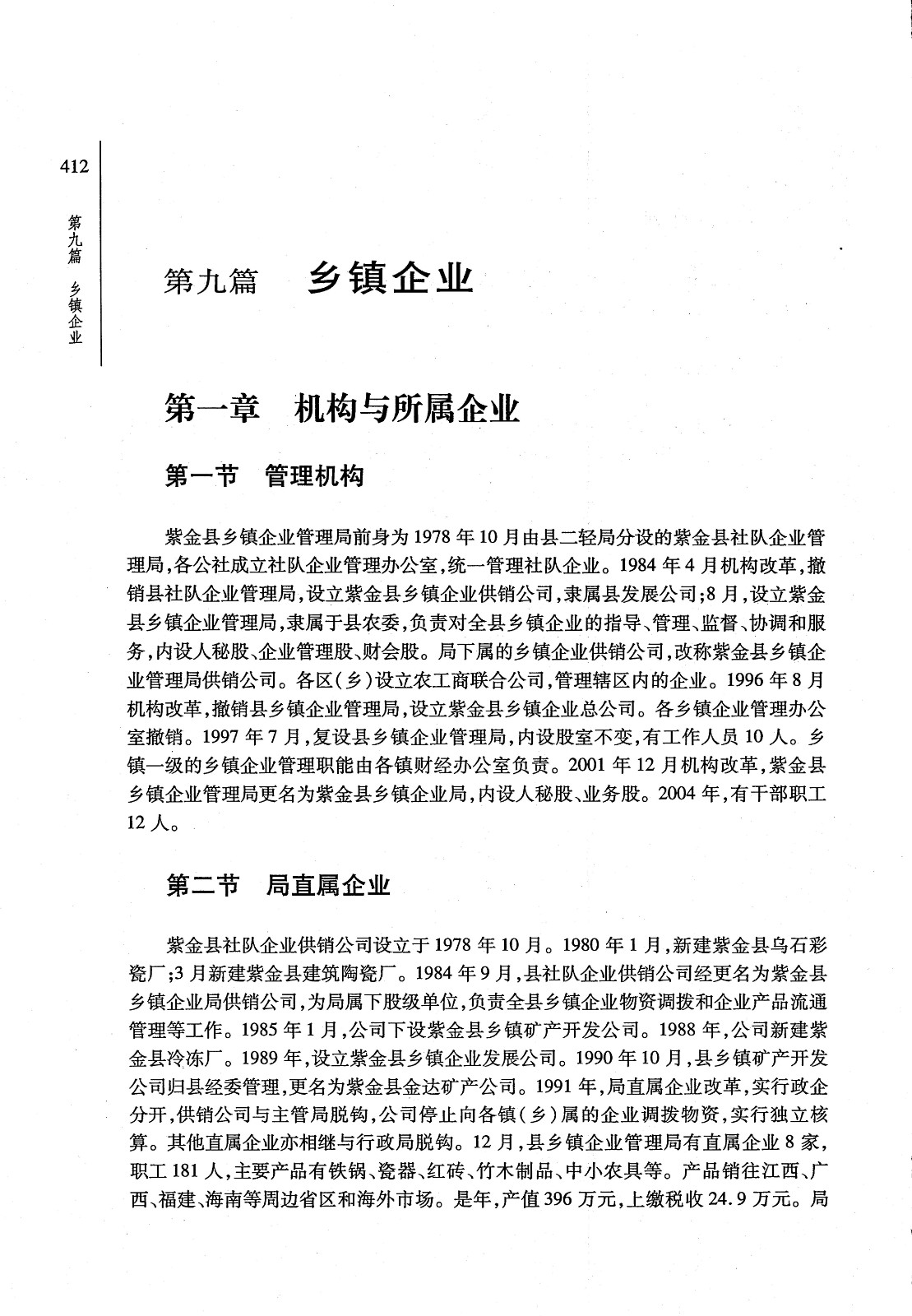 412

第九篇　乡镇企业

第九篇　乡镇企业

第一章　机构与所属企业

第一节　管理机构

紫金县乡镇企业管理局前身为1978年10月由县二轻局分设的紫金县社队企业管理局，各公社成立社队企业管理办公室，统一管理社队企业。1984年4月机构改革，撤销县社队企业管理局，设立紫金县乡镇企业供销公司，隶属县发展公司；8月，设立紫金县乡镇企业管理局，隶属于县农委，负责对全县乡镇企业的指导、管理、监督、协调和服务，内设人秘股、企业管理股、财会股。局下属的乡镇企业供销公司，改称紫金县乡镇企业管理局供销公司。各区（乡）设立农工商联合公司，管理辖区内的企业。1996年8月机构改革，撤销县乡镇企业管理局，设立紫金县乡镇企业总公司。各乡镇企业管理办公室撤销。1997年7月，复设县乡镇企业管理局，内设股室不变，有工作人员10人。乡镇一级的乡镇企业管理职能由各镇财经办公室负责。2001年12月机构改革，紫金县乡镇企业管理局更名为紫金县乡镇企业局，内设人秘股、业务股。2004年，有干部职工12人。

第二节　局直属企业

紫金县社队企业供销公司设立于1978年10月。1980年1月，新建紫金县乌石彩瓷厂；3月新建紫金县建筑陶瓷厂。1984年9月，县社队企业供销公司经更名为紫金县乡镇企业局供销公司，为局属下股级单位，负责全县乡镇企业物资调拨和企业产品流通管理等工作。1985年1月，公司下设紫金县乡镇矿产开发公司。1988年，公司新建紫金县冷冻厂。1989年，设立紫金县乡镇企业发展公司。1990年10月，县乡镇矿产开发公司归县经委管理，更名为紫金县金达矿产公司。1991年，局直属企业改革，实行政企分开，供销公司与主管局脱钩，公司停止向各镇（乡）属的企业调拨物资，实行独立核算。其他直属企业亦相继与行政局脱钩。12月，县乡镇企业管理局有直属企业8家，职工181人，主要产品有铁锅、瓷器、红砖、竹木制品、中小农具等。产品销往江西、广西、福建、海南等周边省区和海外市场。是年，产值396万元，上缴税收24.9万元。局